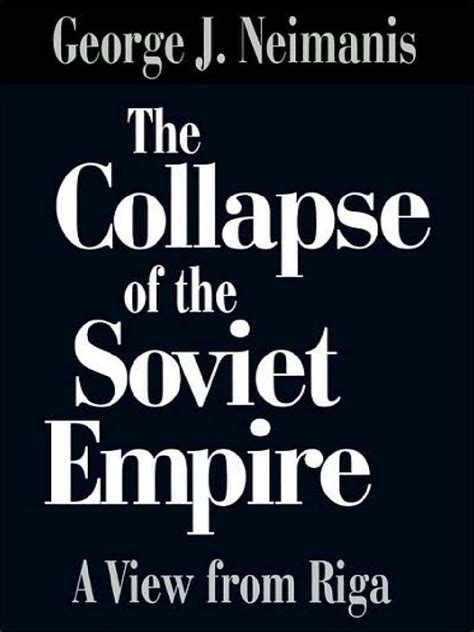 George J. Neimanis

The Collapse of the Soviet Empire

A View from Riga